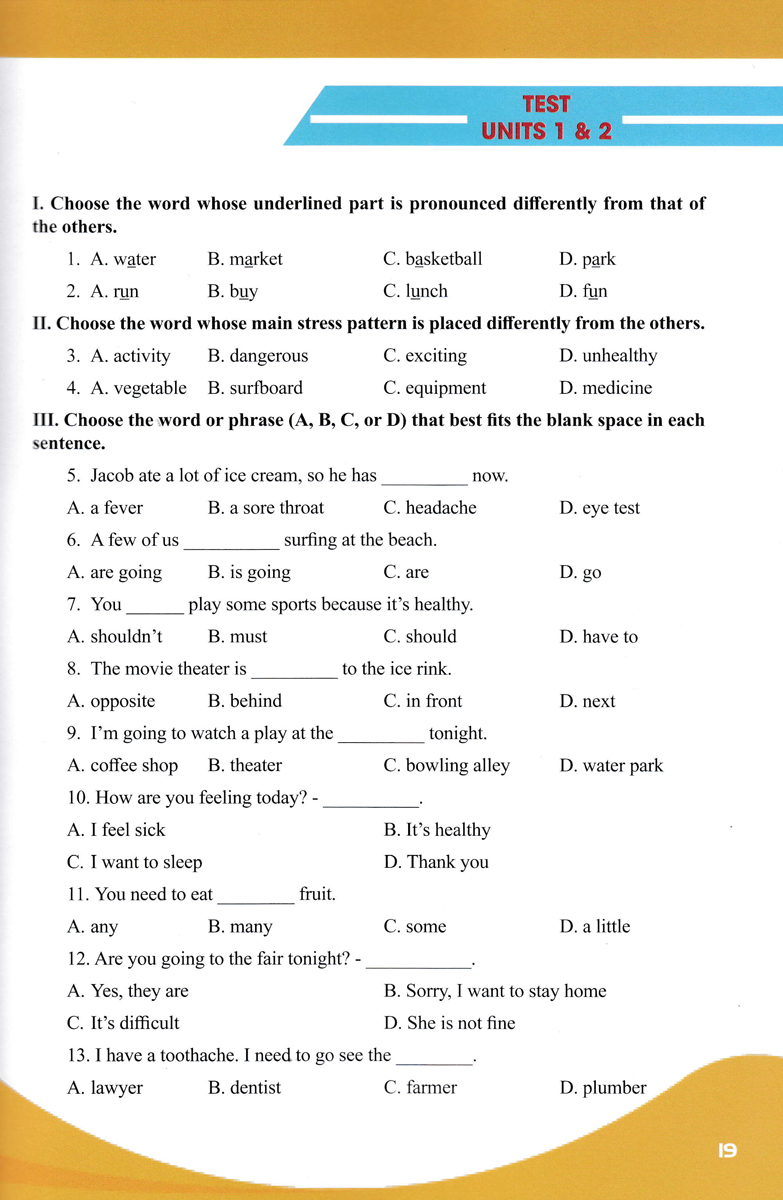 TEST
UNITS 1 & 2

I. Choose the word whose underlined part is pronounced differently from that of the others.

1. A. water B. market C. basketball D. park

2. A. run B. buy C. lunch D. fun

II. Choose the word whose main stress pattern is placed differently from the others.

3. A. activity B. dangerous C. exciting D. unhealthy

4. A. vegetable B. surfboard C. equipment D. medicine

III. Choose the word or phrase (A, B, C, or D) that best fits the blank space in each sentence.

5. Jacob ate a lot of ice cream, so he has _________ now.

A. a fever B. a sore throat C. headache D. eye test

6. A few of us __________ surfing at the beach.

A. are going B. is going C. are D. go

7. You ______ play some sports because it's healthy.

A. shouldn't B. must C. should D. have to

8. The movie theater is _________ to the ice rink.

A. opposite B. behind C. in front D. next

9. I'm going to watch a play at the _________ tonight.

A. coffee shop B. theater C. bowling alley D. water park

10. How are you feeling today? - __________.

A. I feel sick B. It's healthy

C. I want to sleep D. Thank you

11. You need to eat ________ fruit.

A. any B. many C. some D. a little

12. Are you going to the fair tonight? - ___________.

A. Yes, they are B. Sorry, I want to stay home

C. It's difficult D. She is not fine

13. I have a toothache. I need to go see the ________.

A. lawyer B. dentist C. farmer D. plumber

19